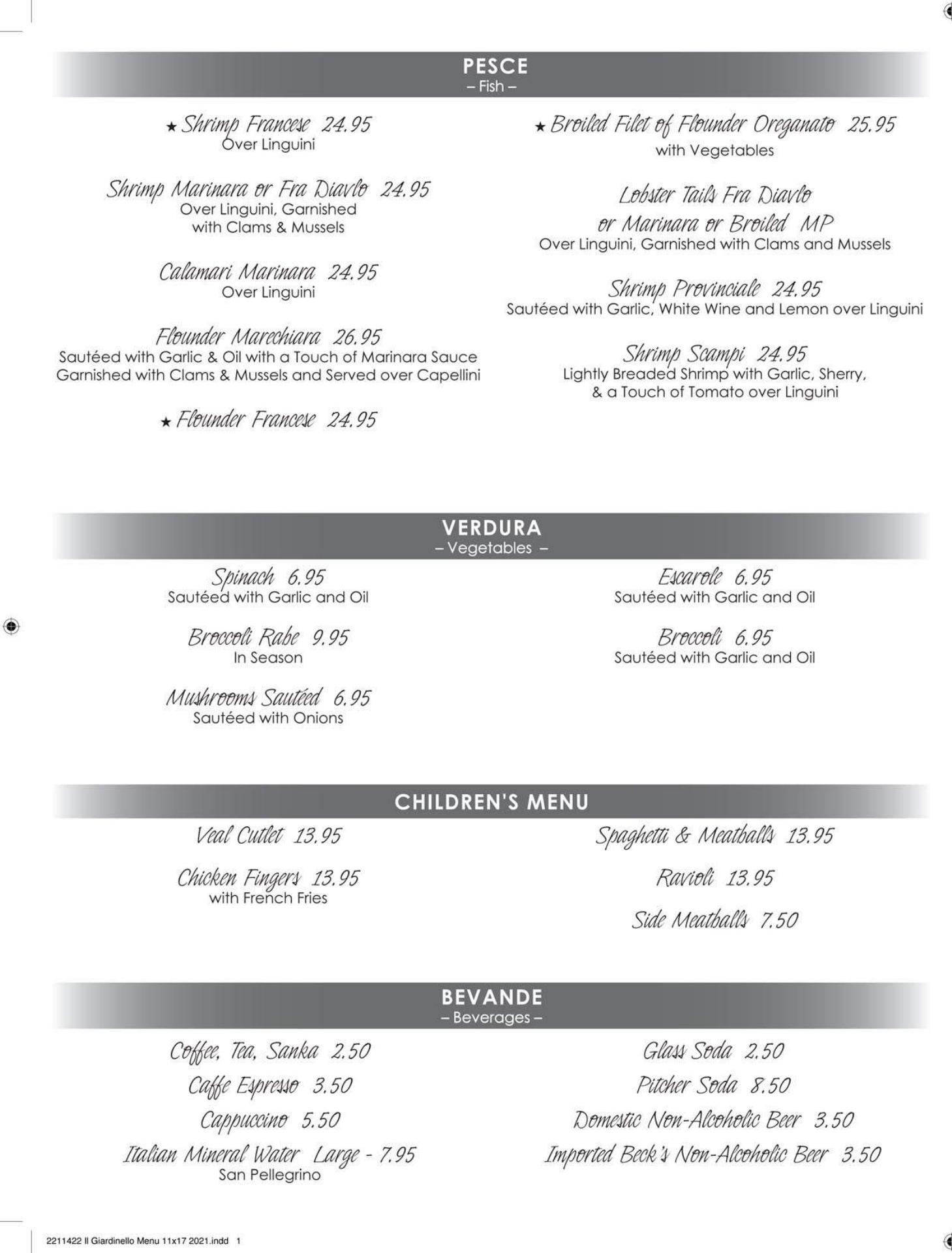 PESCE
– Fish –

★ Shrimp Francese 24.95
Over Linguini

Shrimp Marinara or Fra Diavlo 24.95
Over Linguini, Garnished with Clams & Mussels

Calamari Marinara 24.95
Over Linguini

Flounder Marechiara 26.95
Sautéed with Garlic & Oil with a Touch of Marinara Sauce Garnished with Clams & Mussels and Served over Capellini

★ Flounder Francese 24.95

★ Broiled Filet of Flounder Oreganato 25.95
with Vegetables

Lobster Tails Fra Diavlo or Marinara or Broiled MP
Over Linguini, Garnished with Clams and Mussels

Shrimp Provinciale 24.95
Sautéed with Garlic, White Wine and Lemon over Linguini

Shrimp Scampi 24.95
Lightly Breaded Shrimp with Garlic, Sherry, & a Touch of Tomato over Linguini

VERDURA
– Vegetables –

Spinach 6.95
Sautéed with Garlic and Oil

Broccoli Rabe 9.95
In Season

Mushrooms Sautéed 6.95
Sautéed with Onions

Escarole 6.95
Sautéed with Garlic and Oil

Broccoli 6.95
Sautéed with Garlic and Oil

CHILDREN'S MENU

Veal Cutlet 13.95

Chicken Fingers 13.95
with French Fries

Spaghetti & Meatballs 13.95

Ravioli 13.95

Side Meatballs 7.50

BEVANDE
– Beverages –

Coffee, Tea, Sanka 2.50

Caffe Espresso 3.50

Cappuccino 5.50

Italian Mineral Water Large - 7.95
San Pellegrino

Glass Soda 2.50

Pitcher Soda 8.50

Domestic Non-Alcoholic Beer 3.50

Imported Beck's Non-Alcoholic Beer 3.50

2211422 Il Giardinello Menu 11x17 2021.indd 1